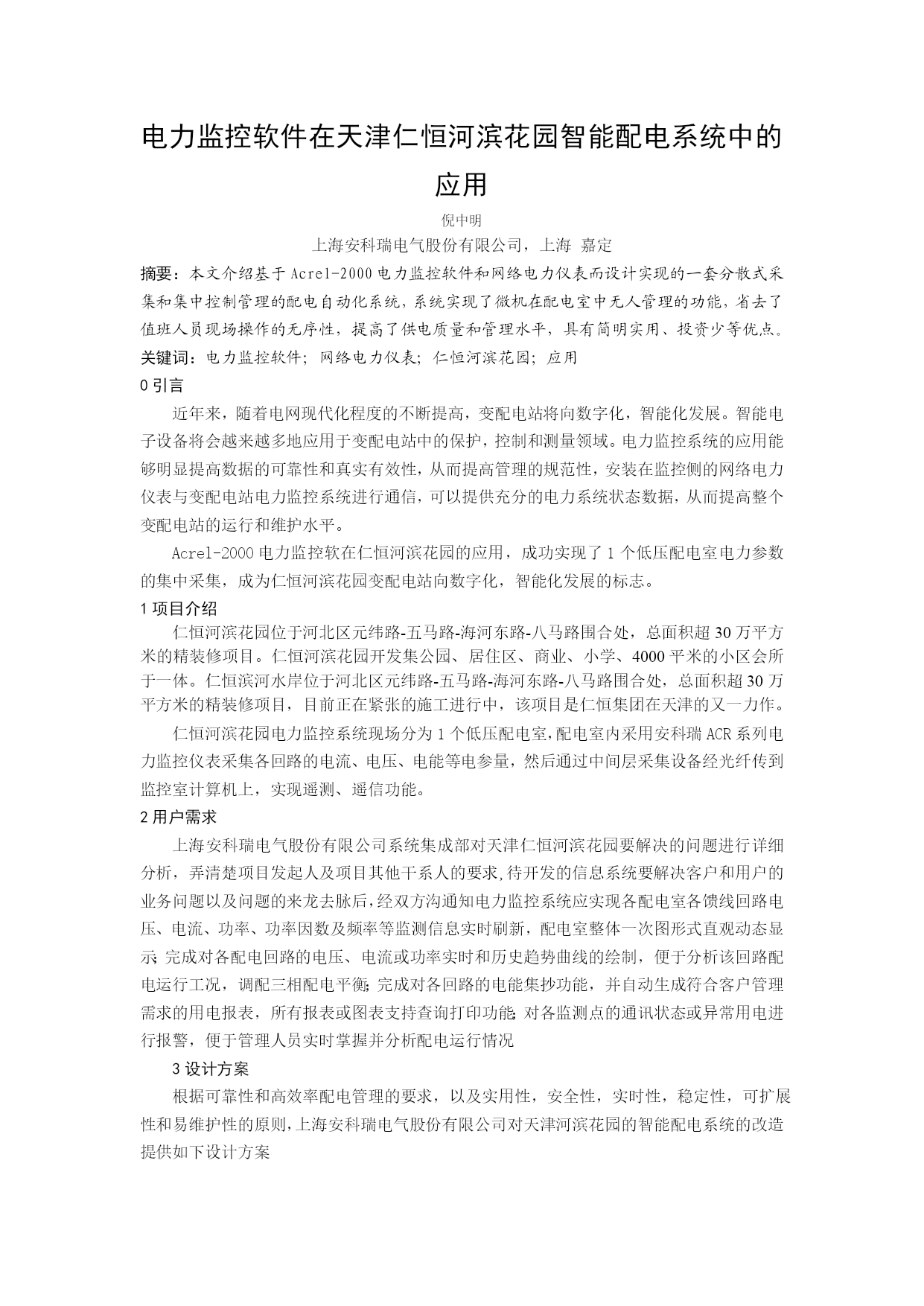 电力监控软件在天津仁恒河滨花园智能配电系统中的应用

倪中明

上海安科瑞电气股份有限公司，上海 嘉定

摘要：本文介绍基于Acrel-2000电力监控软件和网络电力仪表而设计实现的一套分散式采集和集中控制管理的配电自动化系统，系统实现了微机在配电室中无人管理的功能，省去了值班人员现场操作的无序性，提高了供电质量和管理水平，具有简明实用、投资少等优点。

关键词：电力监控软件；网络电力仪表；仁恒河滨花园；应用

0 引言

近年来，随着电网现代化程度的不断提高，变配电站将向数字化，智能化发展。智能电子设备将会越来越多地应用于变配电站中的保护，控制和测量领域。电力监控系统的应用能够明显提高数据的可靠性和真实有效性，从而提高管理的规范性，安装在监控侧的网络电力仪表与变配电站电力监控系统进行通信，可以提供充分的电力系统状态数据，从而提高整个变配电站的运行和维护水平。

Acrel-2000电力监控软在仁恒河滨花园的应用，成功实现了1个低压配电室电力参数的集中采集，成为仁恒河滨花园变配电站向数字化，智能化发展的标志。

1 项目介绍

仁恒河滨花园位于河北区元纬路-五马路-海河东路-八马路围合处，总面积超30万平方米的精装修项目。仁恒河滨花园开发集公园、居住区、商业、小学、4000平米的小区会所于一体。仁恒滨河水岸位于河北区元纬路-五马路-海河东路-八马路围合处，总面积超30万平方米的精装修项目，目前正在紧张的施工进行中，该项目是仁恒集团在天津的又一力作。

仁恒河滨花园电力监控系统现场分为1个低压配电室，配电室内采用安科瑞ACR系列电力监控仪表采集各回路的电流、电压、电能等电参量，然后通过中间层采集设备经光纤传到监控室计算机上，实现遥测、遥信功能。

2 用户需求

上海安科瑞电气股份有限公司系统集成部对天津仁恒河滨花园要解决的问题进行详细分析，弄清楚项目发起人及项目其他干系人的要求，待开发的信息系统要解决客户和用户的业务问题以及问题的来龙去脉后，经双方沟通知电力监控系统应实现各配电室各馈线回路电压、电流、功率、功率因数及频率等监测信息实时刷新，配电室整体一次图形式直观动态显示；完成对各配电回路的电压、电流或功率实时和历史趋势曲线的绘制，便于分析该回路配电运行工况，调配三相配电平衡；完成对各回路的电能集抄功能，并自动生成符合客户管理需求的用电报表，所有报表或图表支持查询打印功能；对各监测点的通讯状态或异常用电进行报警，便于管理人员实时掌握并分析配电运行情况

3 设计方案

根据可靠性和高效率配电管理的要求，以及实用性，安全性，实时性，稳定性，可扩展性和易维护性的原则，上海安科瑞电气股份有限公司对天津河滨花园的智能配电系统的改造提供如下设计方案